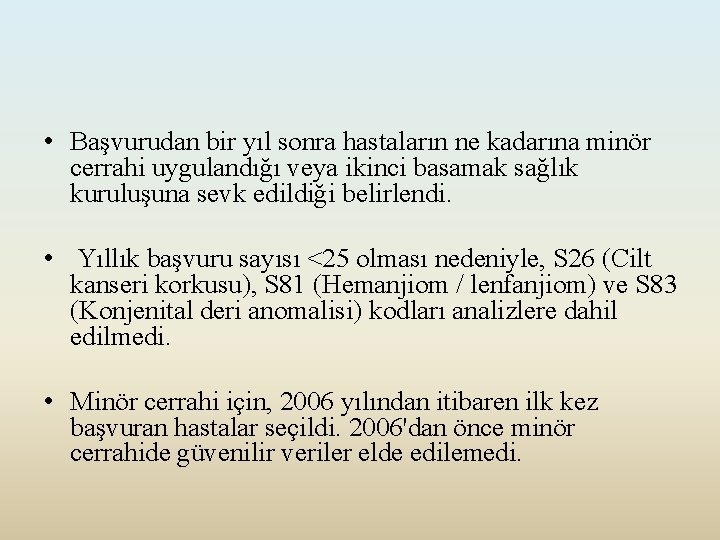 • Başvurudan bir yıl sonra hastaların ne kadarına minör cerrahi uygulandığı veya ikinci basamak sağlık kuruluşuna sevk edildiği belirlendi.

• Yıllık başvuru sayısı <25 olması nedeniyle, S26 (Cilt kanseri korkusu), S81 (Hemanjiom / lenfanjiom) ve S83 (Konjenital deri anomalisi) kodları analizlere dahil edilmedi.

• Minör cerrahi için, 2006 yılından itibaren ilk kez başvuran hastalar seçildi. 2006'dan önce minör cerrahide güvenilir veriler elde edilemedi.